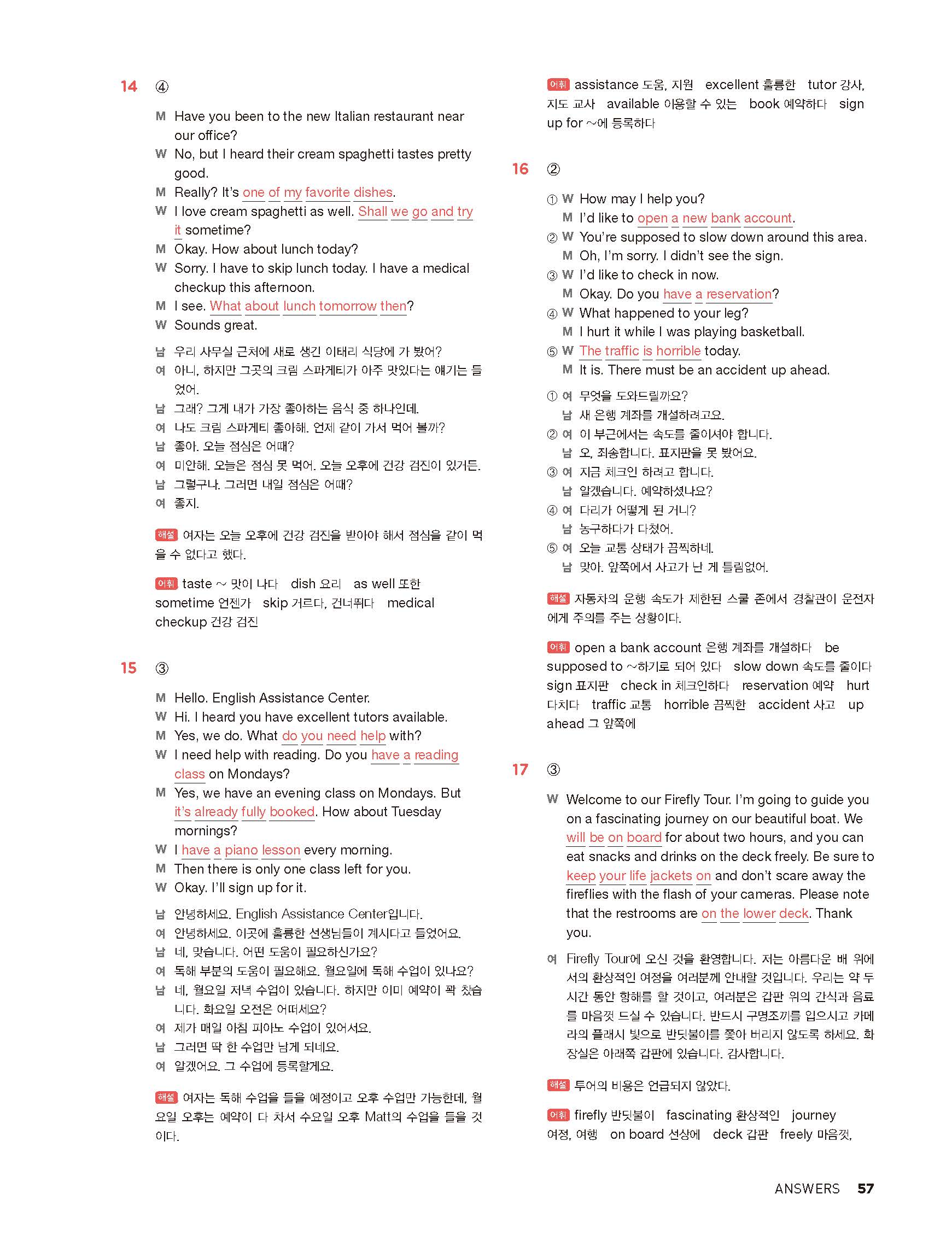 14 ④

M Have you been to the new Italian restaurant near our office?
W No, but I heard their cream spaghetti tastes pretty good.
M Really? It's one of my favorite dishes.
W I love cream spaghetti as well. Shall we go and try it sometime?
M Okay. How about lunch today?
W Sorry. I have to skip lunch today. I have a medical checkup this afternoon.
M I see. What about lunch tomorrow then?
W Sounds great.

남 우리 사무실 근처에 새로 생긴 이태리 식당에 가 봤어?
여 아니, 하지만 그곳의 크림 스파게티가 아주 맛있다는 얘기는 들었어.
남 그래? 그게 내가 가장 좋아하는 음식 중 하나인데.
여 나도 크림 스파게티 좋아해. 언제 같이 가서 먹어 볼까?
남 좋아. 오늘 점심은 어때?
여 미안해. 오늘은 점심 못 먹어. 오늘 오후에 건강 검진이 있거든.
남 그렇구나. 그러면 내일 점심은 어때?
여 좋지.

해설 여자는 오늘 오후에 건강 검진을 받아야 해서 점심을 같이 먹을 수 없다고 했다.

어휘 taste ~ 맛이 나다 dish 요리 as well 또한 sometime 언젠가 skip 거르다, 건너뛰다 medical checkup 건강 검진

15 ③

M Hello. English Assistance Center.
W Hi. I heard you have excellent tutors available.
M Yes, we do. What do you need help with?
W I need help with reading. Do you have a reading class on Mondays?
M Yes, we have an evening class on Mondays. But it's already fully booked. How about Tuesday mornings?
W I have a piano lesson every morning.
M Then there is only one class left for you.
W Okay. I'll sign up for it.

남 안녕하세요. English Assistance Center입니다.
여 안녕하세요. 이곳에 훌륭한 선생님들이 계시다고 들었어요.
남 네, 맞습니다. 어떤 도움이 필요하신가요?
여 독해 부분의 도움이 필요해요. 월요일에 독해 수업이 있나요?
남 네, 월요일 저녁 수업이 있습니다. 하지만 이미 예약이 꽉 찼습니다. 화요일 오전은 어떠세요?
여 제가 매일 아침 피아노 수업이 있어서요.
남 그러면 딱 한 수업만 남게 되네요.
여 알겠어요. 그 수업에 등록할게요.

해설 여자는 독해 수업을 들을 예정이고 오후 수업만 가능한데, 월요일 오후는 예약이 다 차서 수요일 오후 Matt의 수업을 들을 것이다.

어휘 assistance 도움, 지원 excellent 훌륭한 tutor 강사, 지도 교사 available 이용할 수 있는 book 예약하다 sign up for ~에 등록하다

16 ②

① W How may I help you?
M I'd like to open a new bank account.
② W You're supposed to slow down around this area.
M Oh, I'm sorry. I didn't see the sign.
③ W I'd like to check in now.
M Okay. Do you have a reservation?
④ W What happened to your leg?
M I hurt it while I was playing basketball.
⑤ W The traffic is horrible today.
M It is. There must be an accident up ahead.

① 여 무엇을 도와드릴까요?
남 새 은행 계좌를 개설하려고요.
② 여 이 부근에서는 속도를 줄이셔야 합니다.
남 오, 죄송합니다. 표지판을 못 봤어요.
③ 여 지금 체크인 하려고 합니다.
남 알겠습니다. 예약하셨나요?
④ 여 다리가 어떻게 된 거니?
남 농구하다가 다쳤어.
⑤ 여 오늘 교통 상태가 끔찍하네.
남 맞아. 앞쪽에서 사고가 난 게 틀림없어.

해설 자동차의 운행 속도가 제한된 스쿨 존에서 경찰관이 운전자에게 주의를 주는 상황이다.

어휘 open a bank account 은행 계좌를 개설하다 be supposed to ~하기로 되어 있다 slow down 속도를 줄이다 sign 표지판 check in 체크인하다 reservation 예약 hurt 다치다 traffic 교통 horrible 끔찍한 accident 사고 up ahead 그 앞쪽에

17 ③

W Welcome to our Firefly Tour. I'm going to guide you on a fascinating journey on our beautiful boat. We will be on board for about two hours, and you can eat snacks and drinks on the deck freely. Be sure to keep your life jackets on and don't scare away the fireflies with the flash of your cameras. Please note that the restrooms are on the lower deck. Thank you.

여 Firefly Tour에 오신 것을 환영합니다. 저는 아름다운 배 위에서의 환상적인 여정을 여러분께 안내할 것입니다. 우리는 약 두 시간 동안 항해를 할 것이고, 여러분은 갑판 위의 간식과 음료를 마음껏 드실 수 있습니다. 반드시 구명조끼를 입으시고 카메라의 플래시 빛으로 반딧불이를 쫓아 버리지 않도록 하세요. 화장실은 아래쪽 갑판에 있습니다. 감사합니다.

해설 투어의 비용은 언급되지 않았다.

어휘 firefly 반딧불이 fascinating 환상적인 journey 여정, 여행 on board 선상에 deck 갑판 freely 마음껏,

ANSWERS 57